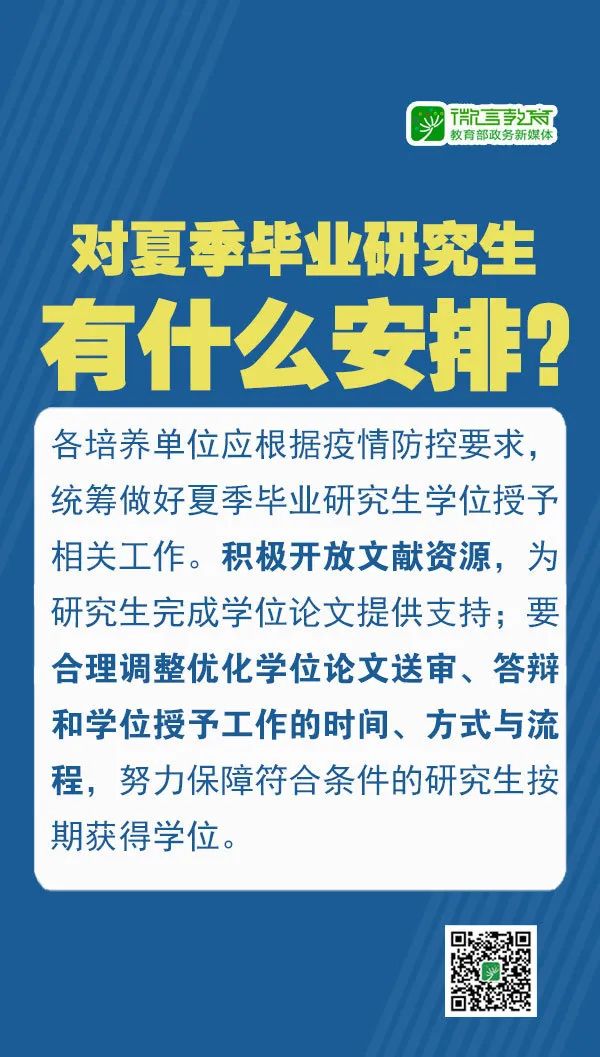 微言教育
教育部政务新媒体

对夏季毕业研究生
有什么安排？

各培养单位应根据疫情防控要求，统筹做好夏季毕业研究生学位授予相关工作。积极开放文献资源，为研究生完成学位论文提供支持；要合理调整优化学位论文送审、答辩和学位授予工作的时间、方式与流程，努力保障符合条件的研究生按期获得学位。